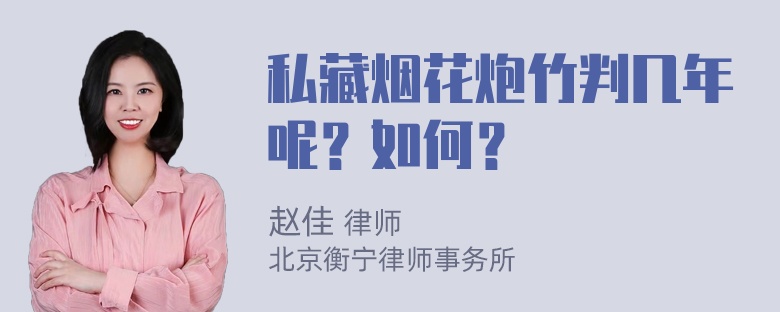 私藏烟花炮竹判几年呢？如何？

赵佳 律师
北京衡宁律师事务所